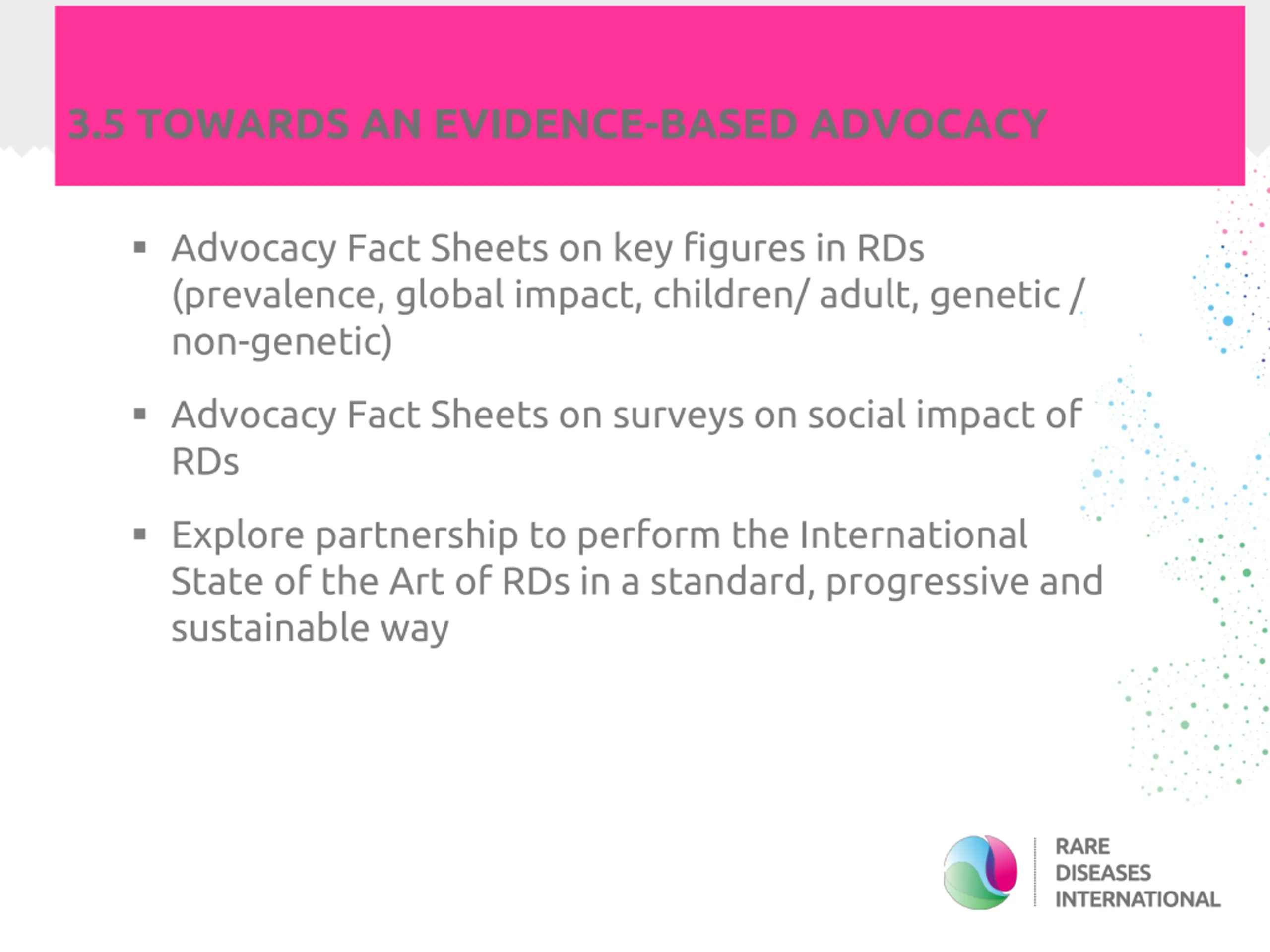 3.5 TOWARDS AN EVIDENCE-BASED ADVOCACY

▪ Advocacy Fact Sheets on key figures in RDs (prevalence, global impact, children/ adult, genetic / non-genetic)

▪ Advocacy Fact Sheets on surveys on social impact of RDs

▪ Explore partnership to perform the International State of the Art of RDs in a standard, progressive and sustainable way

RARE DISEASES INTERNATIONAL